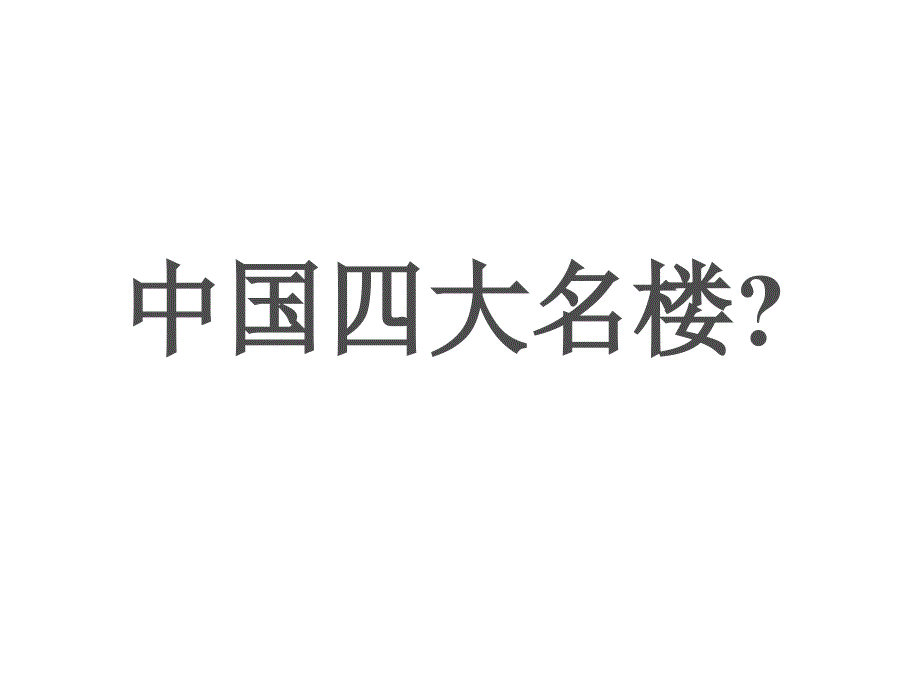 中国四大名楼?